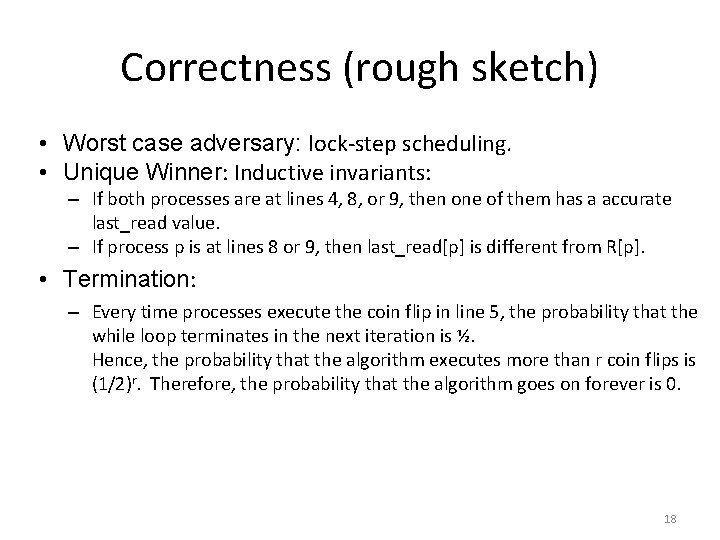 Correctness (rough sketch)

• Worst case adversary: lock-step scheduling.
• Unique Winner: Inductive invariants:
– If both processes are at lines 4, 8, or 9, then one of them has a accurate last_read value.
– If process p is at lines 8 or 9, then last_read[p] is different from R[p].
• Termination:
– Every time processes execute the coin flip in line 5, the probability that the while loop terminates in the next iteration is ½.
Hence, the probability that the algorithm executes more than r coin flips is $(1/2)^r$. Therefore, the probability that the algorithm goes on forever is 0.

18